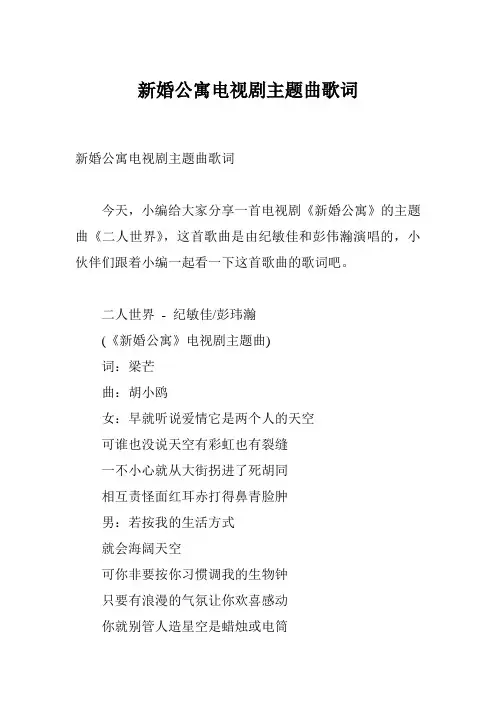 新婚公寓电视剧主题曲歌词

新婚公寓电视剧主题曲歌词

今天，小编给大家分享一首电视剧《新婚公寓》的主题曲《二人世界》，这首歌曲是由纪敏佳和彭伟瀚演唱的，小伙伴们跟着小编一起看一下这首歌曲的歌词吧。

二人世界 - 纪敏佳/彭玮瀚
(《新婚公寓》电视剧主题曲)
词：梁芒
曲：胡小鸥
女：早就听说爱情它是两个人的天空
可谁也没说天空有彩虹也有裂缝
一不小心就从大街拐进了死胡同
相互责怪面红耳赤打得鼻青脸肿
男：若按我的生活方式
就会海阔天空
可你非要按你习惯调我的生物钟
只要有浪漫的气氛让你欢喜感动
你就别管人造星空是蜡烛或电筒